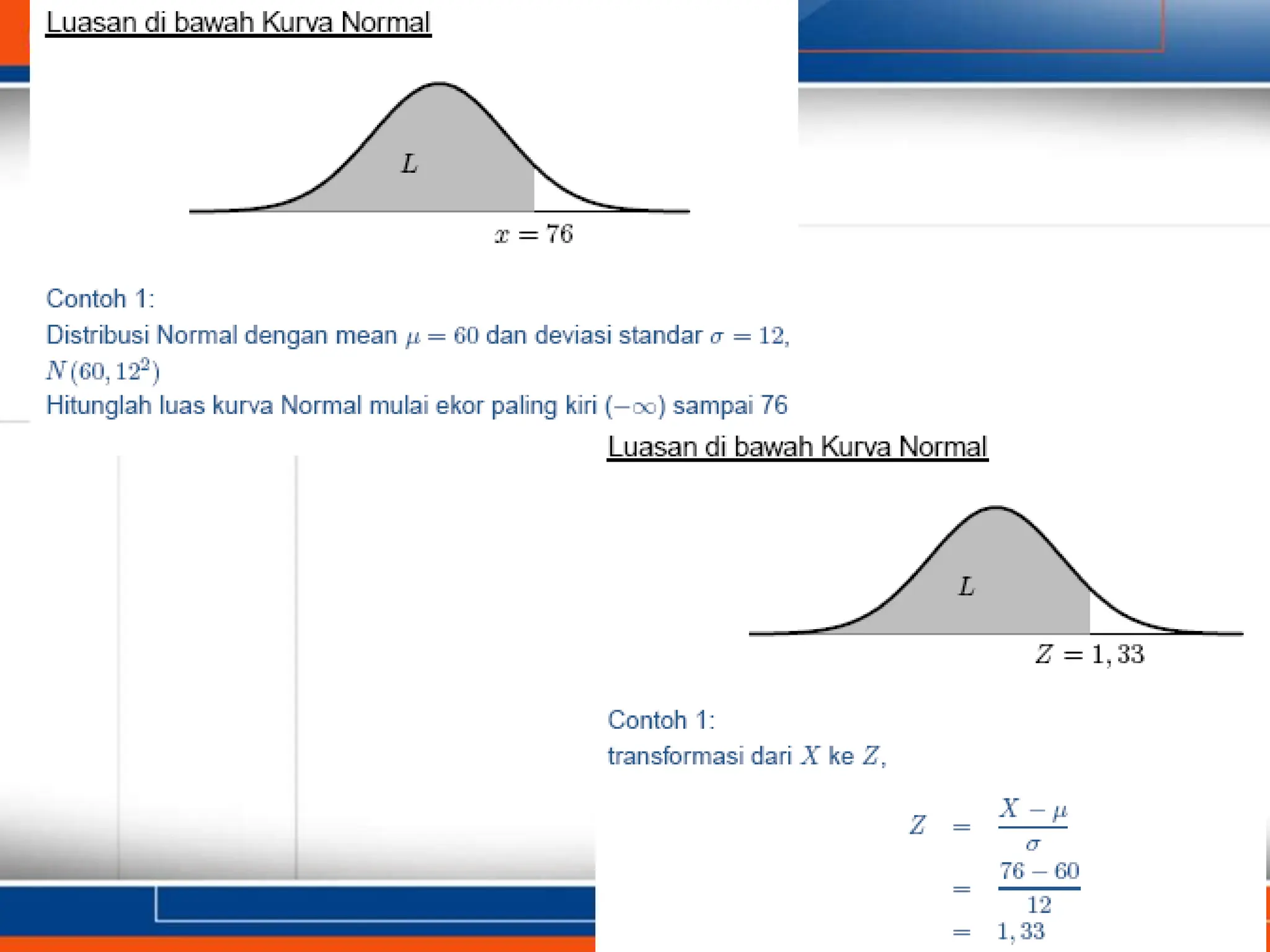 Luasan di bawah Kurva Normal

$L$

$x = 76$

Contoh 1:

Distribusi Normal dengan mean $\mu = 60$ dan deviasi standar $\sigma = 12$, $N(60, 12^2)$

Hitunglah luas kurva Normal mulai ekor paling kiri $(-\infty)$ sampai 76

Luasan di bawah Kurva Normal

$L$

$Z = 1,33$

Contoh 1:

transformasi dari $X$ ke $Z$,

$Z = \frac{X - \mu}{\sigma}$

$= \frac{76 - 60}{12}$

$= 1,33$